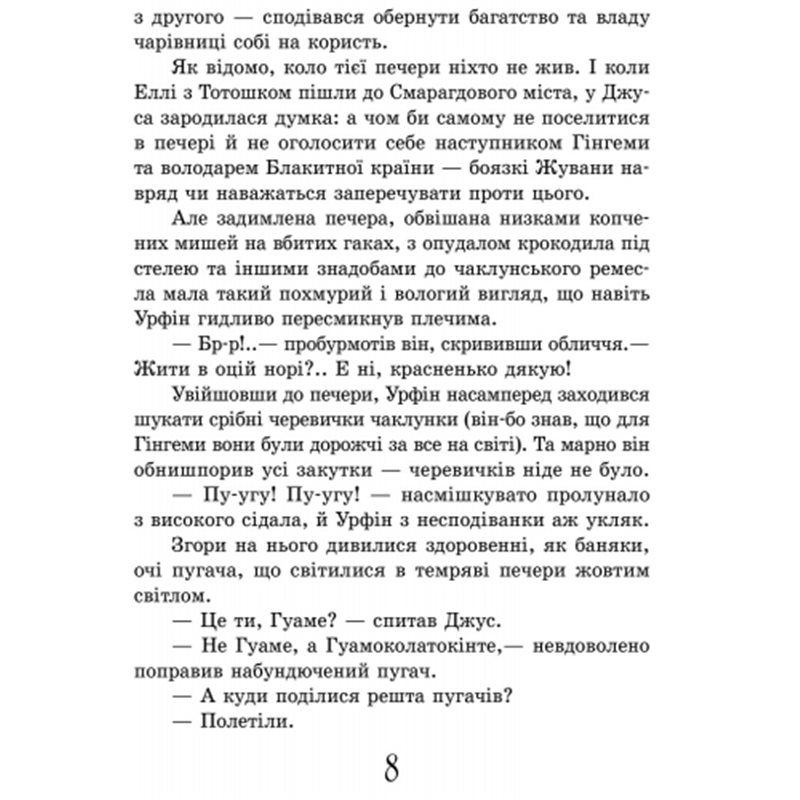 з другого — сподівався обернути багатство та владу чарівниці собі на користь.

Як відомо, коло тієї печери ніхто не жив. І коли Еллі з Тотошком пішли до Смарагдового міста, у Джуса зародилася думка: а чом би самому не поселитися в печері й не оголосити себе наступником Гінгеми та володарем Блакитної країни — боязкі Жувани навряд чи наважаться заперечувати проти цього.

Але задимлена печера, обвішана низками копчених мишей на вбитих гаках, з опудалом крокодила під стелею та іншими знадобами до чаклунського ремесла мала такий похмурий і вологий вигляд, що навіть Урфін гидливо пересмикнув плечима.

— Бр-р!..— пробурмотів він, скрививши обличчя.— Жити в оцій норі?.. Е ні, красненько дякую!

Увійшовши до печери, Урфін насамперед заходився шукати срібні черевички чаклунки (він-бо знав, що для Гінгеми вони були дорожчі за все на світі). Та марно він обнишпорив усі закутки — черевичків ніде не було.

— Пу-угу! Пу-угу! — насмішкувато пролунало з високого сідала, й Урфін з несподіванки аж укляк.

Згори на нього дивилися здоровенні, як баняки, очі пугача, що світилися в темряві печери жовтим світлом.

— Це ти, Гуаме? — спитав Джус.

— Не Гуаме, а Гуамоколатокінте,— невдоволено поправив набундючений пугач.

— А куди поділися решта пугачів?

— Полетіли.

8